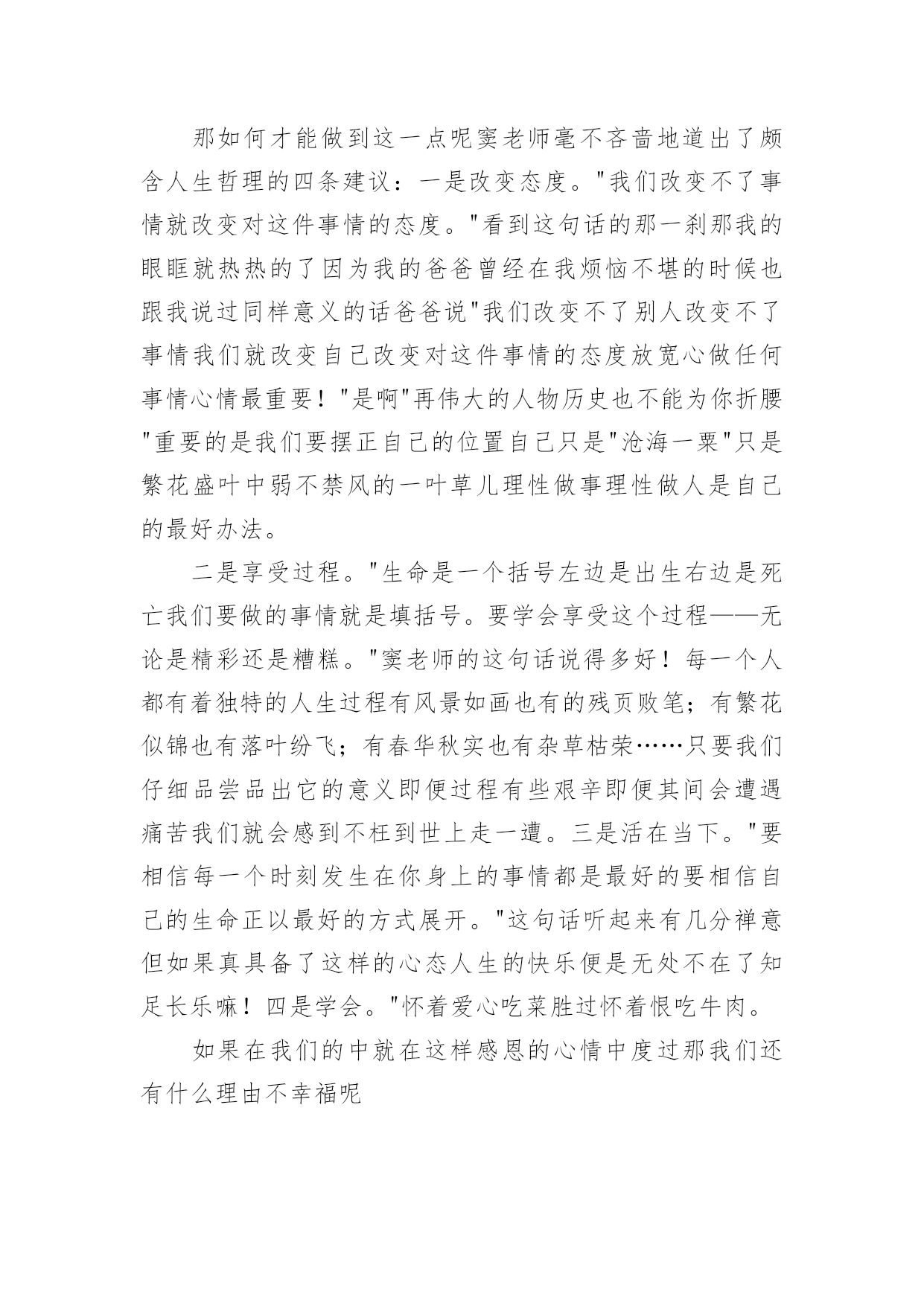 那如何才能做到这一点呢窦老师毫不吝啬地道出了颇含人生哲理的四条建议：一是改变态度。"我们改变不了事情就改变对这件事情的态度。"看到这句话的那一刹那我的眼眶就热热的了因为我的爸爸曾经在我烦恼不堪的时候也跟我说过同样意义的话爸爸说"我们改变不了别人改变不了事情我们就改变自己改变对这件事情的态度放宽心做任何事情心情最重要！"是啊"再伟大的人物历史也不能为你折腰"重要的是我们要摆正自己的位置自己只是"沧海一粟"只是繁花盛叶中弱不禁风的一叶草儿理性做事理性做人是自己的最好办法。

二是享受过程。"生命是一个括号左边是出生右边是死亡我们要做的事情就是填括号。要学会享受这个过程——无论是精彩还是糟糕。"窦老师的这句话说得多好！每一个人都有着独特的人生过程有风景如画也有的残页败笔；有繁花似锦也有落叶纷飞；有春华秋实也有杂草枯荣……只要我们仔细品尝品出它的意义即便过程有些艰辛即便其间会遭遇痛苦我们就会感到不枉到世上走一遭。三是活在当下。"要相信每一个时刻发生在你身上的事情都是最好的要相信自己的生命正以最好的方式展开。"这句话听起来有几分禅意但如果真具备了这样的心态人生的快乐便是无处不在了知足长乐嘛！四是学会。"怀着爱心吃菜胜过怀着恨吃牛肉。

如果在我们的中就在这样感恩的心情中度过那我们还有什么理由不幸福呢